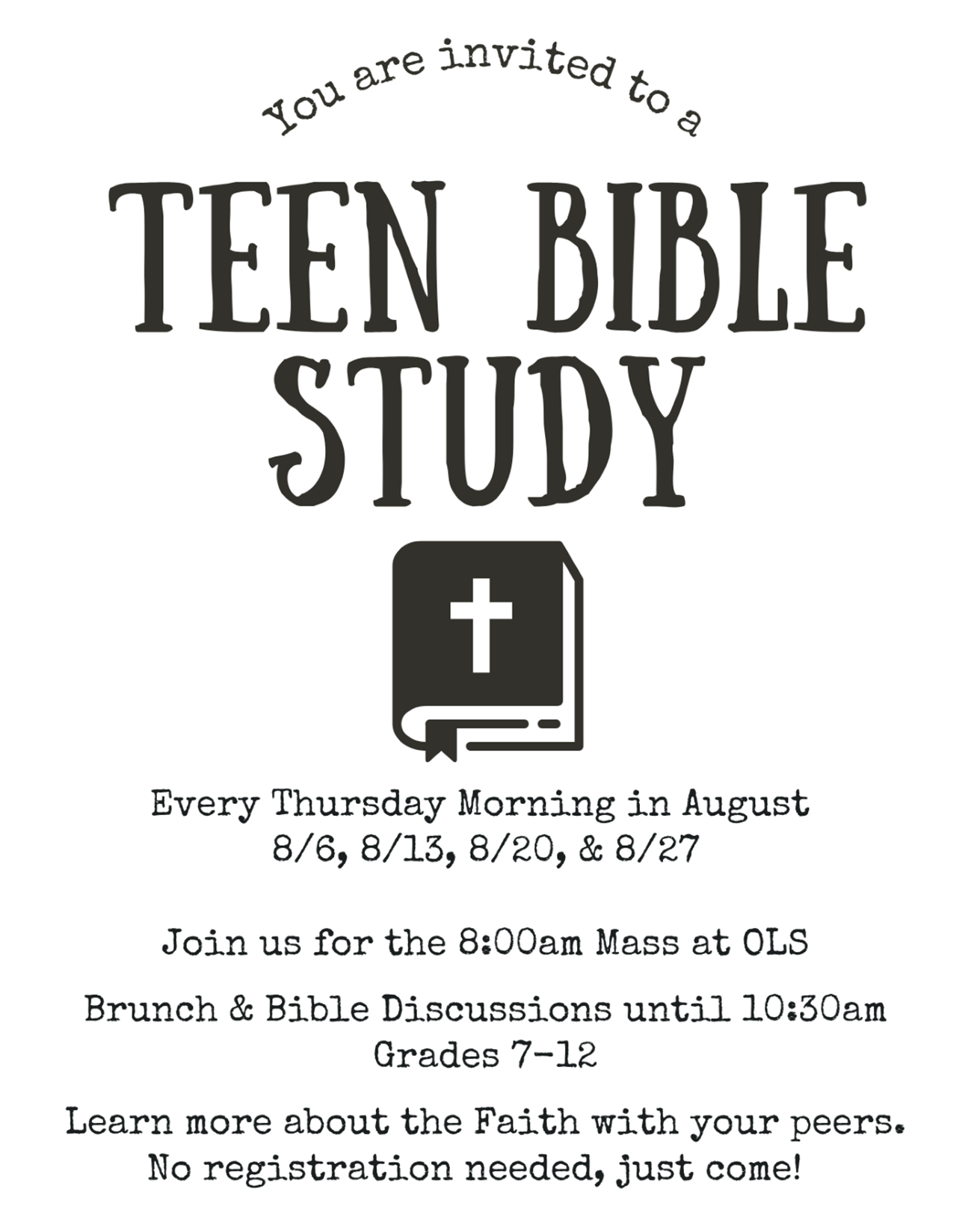 You are invited to a

TEEN BIBLE STUDY

Every Thursday Morning in August
8/6, 8/13, 8/20, & 8/27

Join us for the 8:00am Mass at OLS

Brunch & Bible Discussions until 10:30am
Grades 7-12

Learn more about the Faith with your peers.
No registration needed, just come!